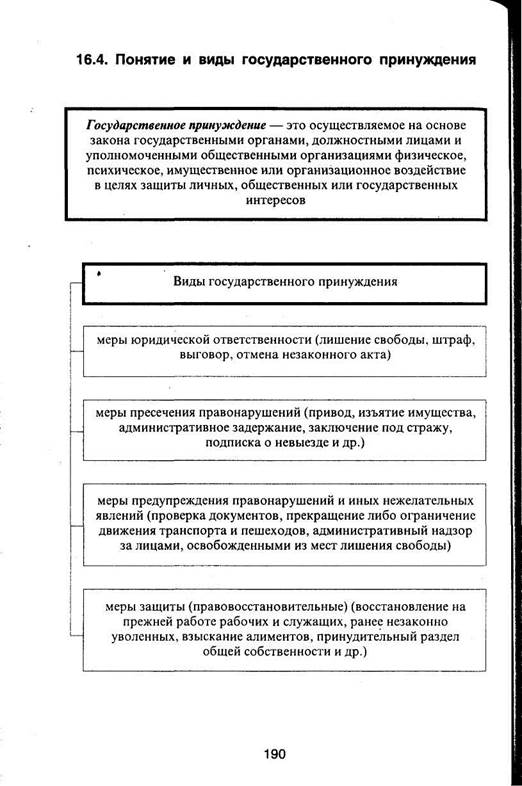 16.4. Понятие и виды государственного принуждения

Государственное принуждение — это осуществляемое на основе закона государственными органами, должностными лицами и уполномоченными общественными организациями физическое, психическое, имущественное или организационное воздействие в целях защиты личных, общественных или государственных интересов

Виды государственного принуждения

меры юридической ответственности (лишение свободы, штраф, выговор, отмена незаконного акта)

меры пресечения правонарушений (привод, изъятие имущества, административное задержание, заключение под стражу, подписка о невыезде и др.)

меры предупреждения правонарушений и иных нежелательных явлений (проверка документов, прекращение либо ограничение движения транспорта и пешеходов, административный надзор за лицами, освобожденными из мест лишения свободы)

меры защиты (правовосстановительные) (восстановление на прежней работе рабочих и служащих, ранее незаконно уволенных, взыскание алиментов, принудительный раздел общей собственности и др.)

190